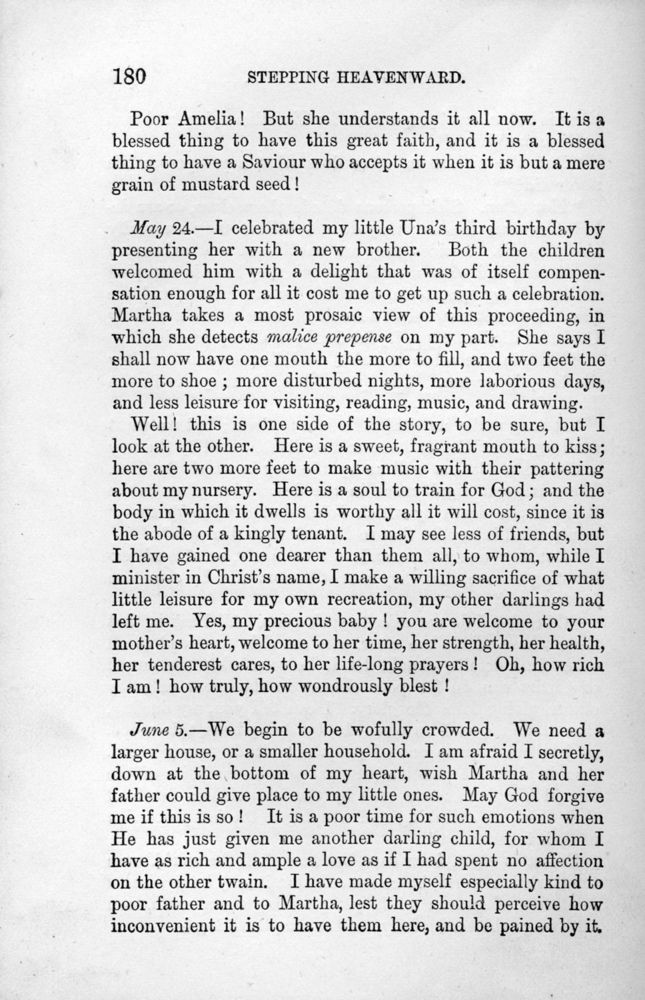 180 STEPPING HEAVENWARD.

Poor Amelia! But she understands it all now. It is a blessed thing to have this great faith, and it is a blessed thing to have a Saviour who accepts it when it is but a mere grain of mustard seed!

May 24.—I celebrated my little Una's third birthday by presenting her with a new brother. Both the children welcomed him with a delight that was of itself compensation enough for all it cost me to get up such a celebration. Martha takes a most prosaic view of this proceeding, in which she detects malice prepense on my part. She says I shall now have one mouth the more to fill, and two feet the more to shoe; more disturbed nights, more laborious days, and less leisure for visiting, reading, music, and drawing.

Well! this is one side of the story, to be sure, but I look at the other. Here is a sweet, fragrant mouth to kiss; here are two more feet to make music with their pattering about my nursery. Here is a soul to train for God; and the body in which it dwells is worthy all it will cost, since it is the abode of a kingly tenant. I may see less of friends, but I have gained one dearer than them all, to whom, while I minister in Christ's name, I make a willing sacrifice of what little leisure for my own recreation, my other darlings had left me. Yes, my precious baby! you are welcome to your mother's heart, welcome to her time, her strength, her health, her tenderest cares, to her life-long prayers! Oh, how rich I am! how truly, how wondrously blest!

June 5.—We begin to be wofully crowded. We need a larger house, or a smaller household. I am afraid I secretly, down at the bottom of my heart, wish Martha and her father could give place to my little ones. May God forgive me if this is so! It is a poor time for such emotions when He has just given me another darling child, for whom I have as rich and ample a love as if I had spent no affection on the other twain. I have made myself especially kind to poor father and to Martha, lest they should perceive how inconvenient it is to have them here, and be pained by it.